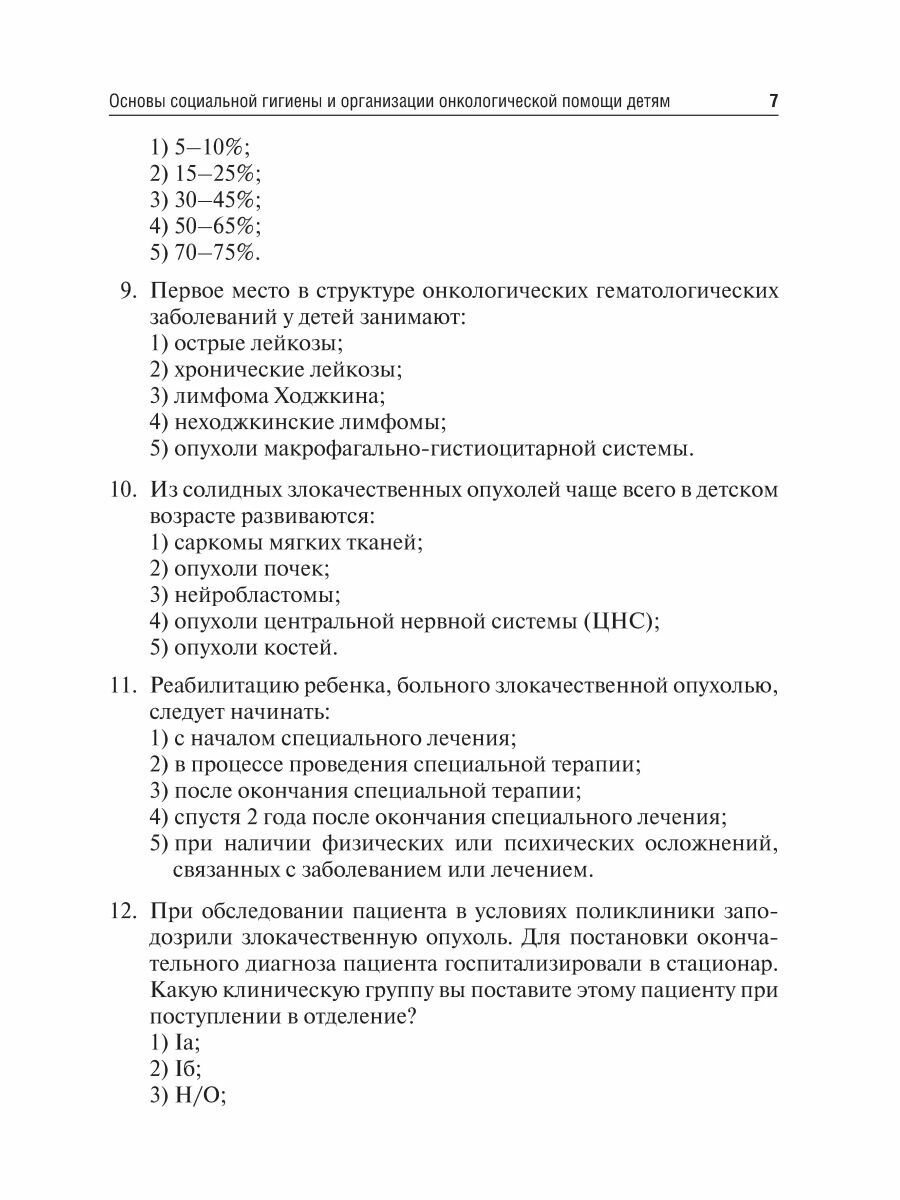 Основы социальной гигиены и организации онкологической помощи детям 7

1) 5–10%;
2) 15–25%;
3) 30–45%;
4) 50–65%;
5) 70–75%.

9. Первое место в структуре онкологических гематологических заболеваний у детей занимают:
1) острые лейкозы;
2) хронические лейкозы;
3) лимфома Ходжкина;
4) неходжкинские лимфомы;
5) опухоли макрофагально-гистиоцитарной системы.

10. Из солидных злокачественных опухолей чаще всего в детском возрасте развиваются:
1) саркомы мягких тканей;
2) опухоли почек;
3) нейробластомы;
4) опухоли центральной нервной системы (ЦНС);
5) опухоли костей.

11. Реабилитацию ребенка, больного злокачественной опухолью, следует начинать:
1) с началом специального лечения;
2) в процессе проведения специальной терапии;
3) после окончания специальной терапии;
4) спустя 2 года после окончания специального лечения;
5) при наличии физических или психических осложнений, связанных с заболеванием или лечением.

12. При обследовании пациента в условиях поликлиники заподозрили злокачественную опухоль. Для постановки окончательного диагноза пациента госпитализировали в стационар. Какую клиническую группу вы поставите этому пациенту при поступлении в отделение?
1) Iа;
2) Iб;
3) Н/О;